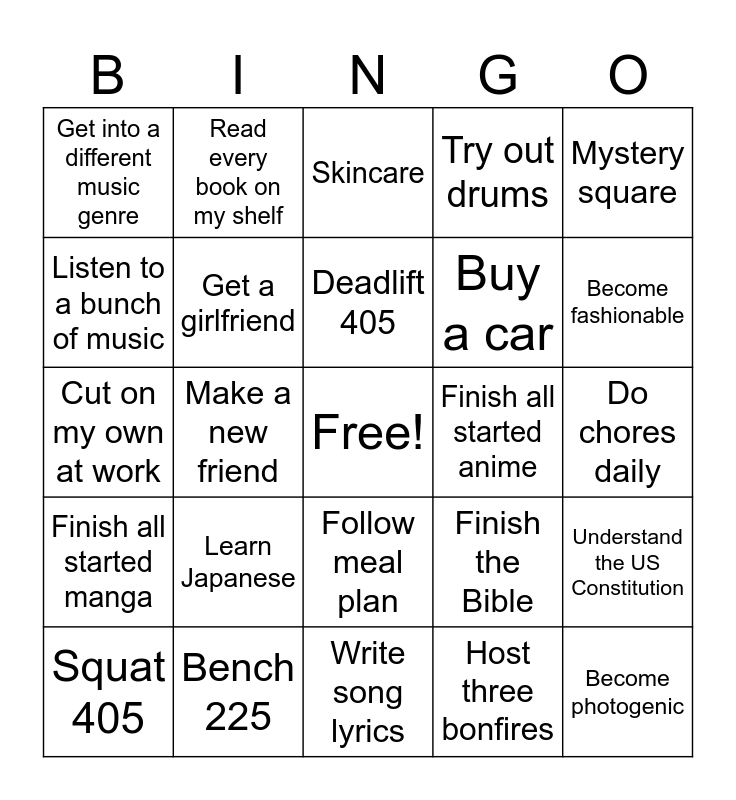 | B | I | N | G | O |
|---|---|---|---|---|
| Get into a different music genre | Read every book on my shelf | Skincare | Try out drums | Mystery square |
| Listen to a bunch of music | Get a girlfriend | Deadlift 405 | Buy a car | Become fashionable |
| Cut on my own at work | Make a new friend | Free! | Finish all started anime | Do chores daily |
| Finish all started manga | Learn Japanese | Follow meal plan | Finish the Bible | Understand the US Constitution |
| Squat 405 | Bench 225 | Write song lyrics | Host three bonfires | Become photogenic |